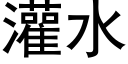 灌水